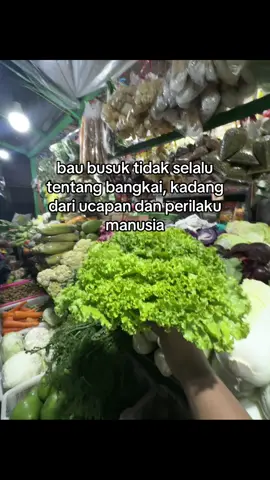 bau busuk tidak selalu tentang bangkai, kadang dari ucapan dan perilaku manusia